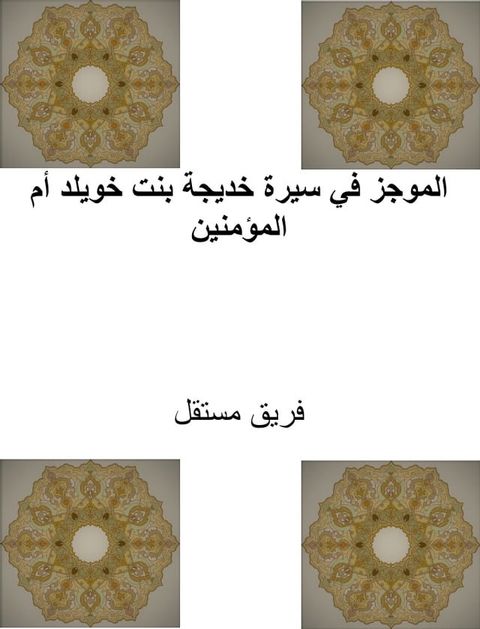 الموجز في سيرة خديجة بنت خويلد أم المؤمنين

فريق مستقل